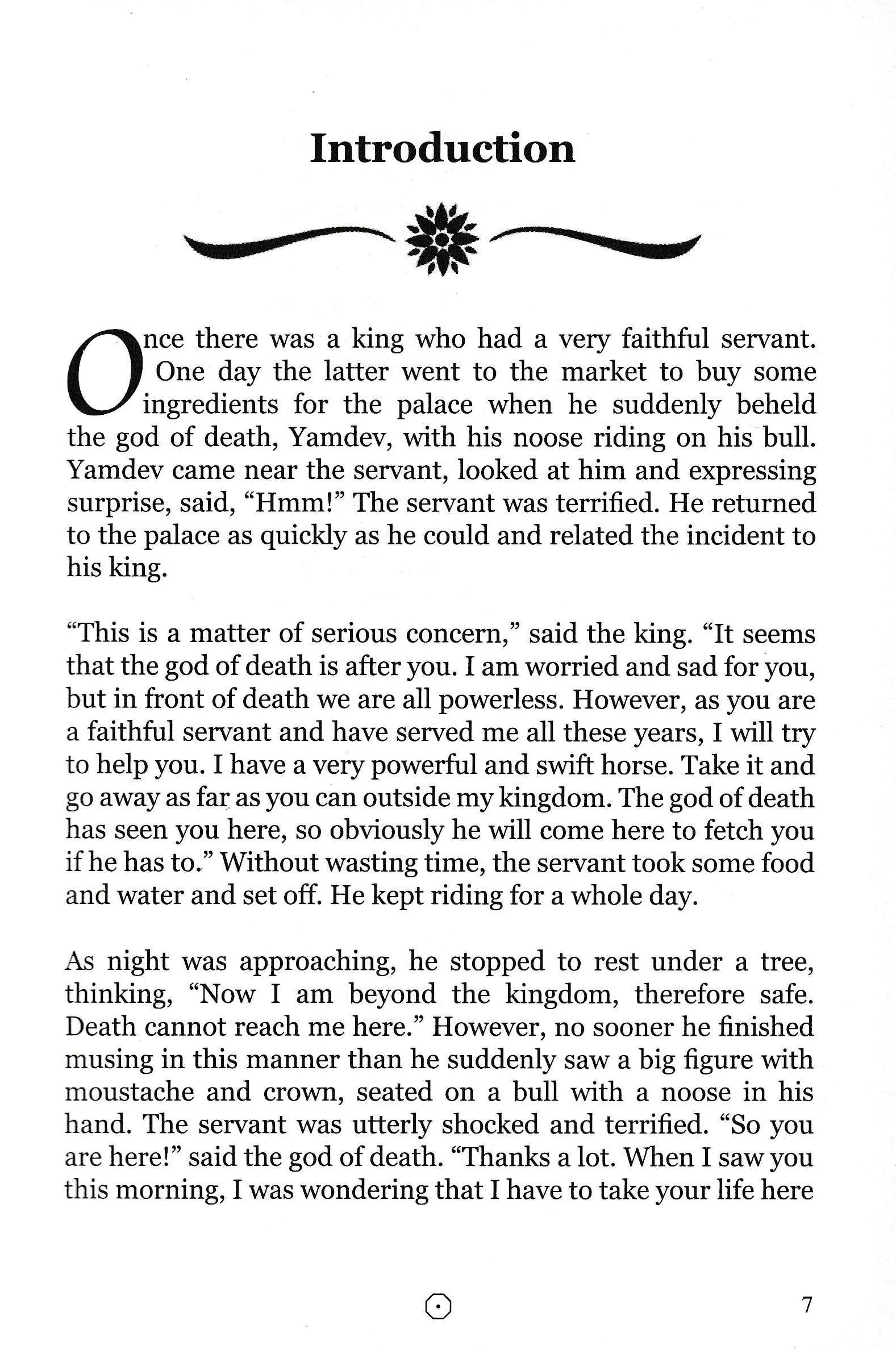 Introduction

Once there was a king who had a very faithful servant. One day the latter went to the market to buy some ingredients for the palace when he suddenly beheld the god of death, Yamdev, with his noose riding on his bull. Yamdev came near the servant, looked at him and expressing surprise, said, "Hmm!" The servant was terrified. He returned to the palace as quickly as he could and related the incident to his king.

"This is a matter of serious concern," said the king. "It seems that the god of death is after you. I am worried and sad for you, but in front of death we are all powerless. However, as you are a faithful servant and have served me all these years, I will try to help you. I have a very powerful and swift horse. Take it and go away as far as you can outside my kingdom. The god of death has seen you here, so obviously he will come here to fetch you if he has to." Without wasting time, the servant took some food and water and set off. He kept riding for a whole day.

As night was approaching, he stopped to rest under a tree, thinking, "Now I am beyond the kingdom, therefore safe. Death cannot reach me here." However, no sooner he finished musing in this manner than he suddenly saw a big figure with moustache and crown, seated on a bull with a noose in his hand. The servant was utterly shocked and terrified. "So you are here!" said the god of death. "Thanks a lot. When I saw you this morning, I was wondering that I have to take your life here

7